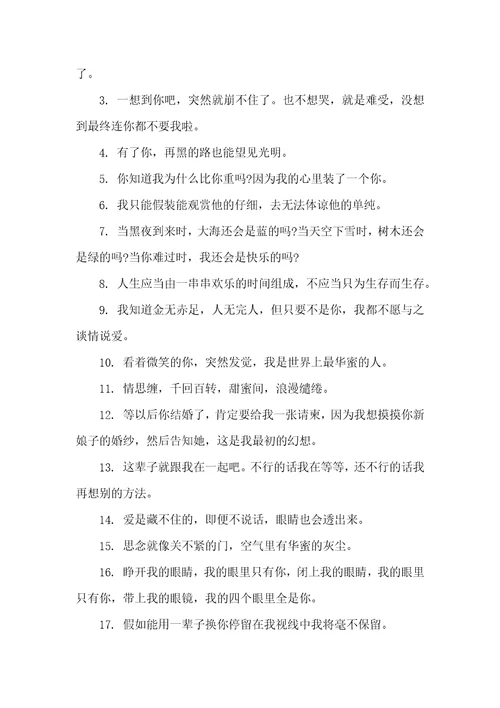 了。

3. 一想到你吧，突然就崩不住了。也不想哭，就是难受，没想到最终连你都不要我啦。

4. 有了你，再黑的路也能望见光明。

5. 你知道我为什么比你重吗?因为我的心里装了一个你。

6. 我只能假装能观赏他的仔细，去无法体谅他的单纯。

7. 当黑夜到来时，大海还会是蓝的吗?当天空下雪时，树木还会是绿的吗?当你难过时，我还会是快乐的吗?

8. 人生应当由一串串欢乐的时间组成，不应当只为生存而生存。

9. 我知道金无赤足，人无完人，但只要不是你，我都不愿与之谈情说爱。

10. 看着微笑的你，突然发觉，我是世界上最华蜜的人。

11. 情思缠，千回百转，甜蜜间，浪漫缱绻。

12. 等以后你结婚了，肯定要给我一张请柬，因为我想摸摸你新娘子的婚纱，然后告知她，这是我最初的幻想。

13. 这辈子就跟我在一起吧。不行的话我在等等，还不行的话我再想别的方法。

14. 爱是藏不住的，即便不说话，眼睛也会透出来。

15. 思念就像关不紧的门，空气里有华蜜的灰尘。

16. 睁开我的眼睛，我的眼里只有你，闭上我的眼睛，我的眼里只有你，带上我的眼镜，我的四个眼里全是你。

17. 假如能用一辈子换你停留在我视线中我将毫不保留。